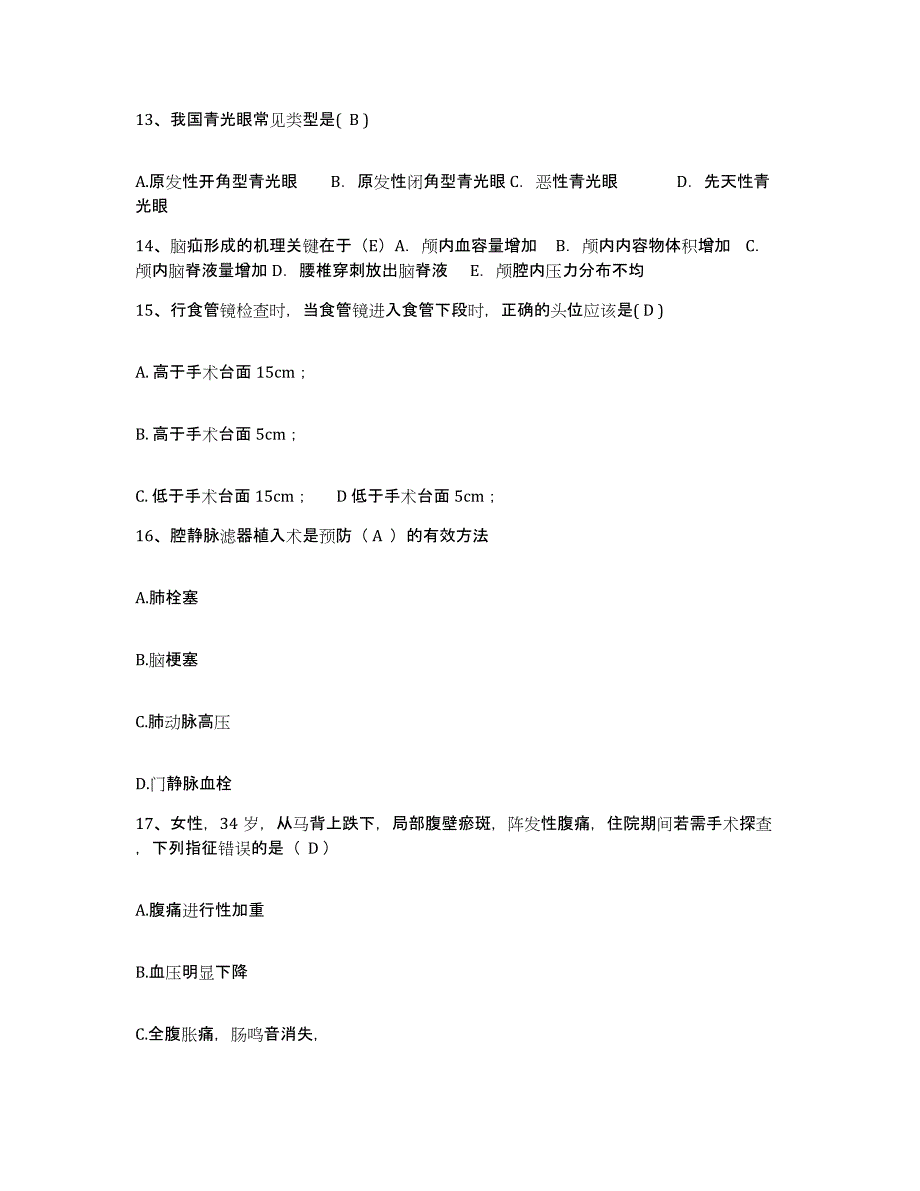 13、我国青光眼常见类型是( B )

A.原发性开角型青光眼　B. 原发性闭角型青光眼 C. 恶性青光眼　D. 先天性青光眼

14、脑疝形成的机理关键在于（E）A. 颅内血容量增加　B. 颅内内容物体积增加　C. 颅内脑脊液量增加 D. 腰椎穿刺放出脑脊液　E. 颅腔内压力分布不均

15、行食管镜检查时，当食管镜进入食管下段时，正确的头位应该是( D )

A. 高于手术台面 15cm；

B. 高于手术台面 5cm；

C. 低于手术台面 15cm；　D 低于手术台面 5cm；

16、腔静脉滤器植入术是预防（ A ）的有效方法

A.肺栓塞

B.脑梗塞

C.肺动脉高压

D.门静脉血栓

17、女性，34 岁，从马背上跌下，局部腹壁瘀斑，阵发性腹痛，住院期间若需手术探查，下列指征错误的是（ D）

A.腹痛进行性加重

B.血压明显下降

C.全腹胀痛，肠鸣音消失,